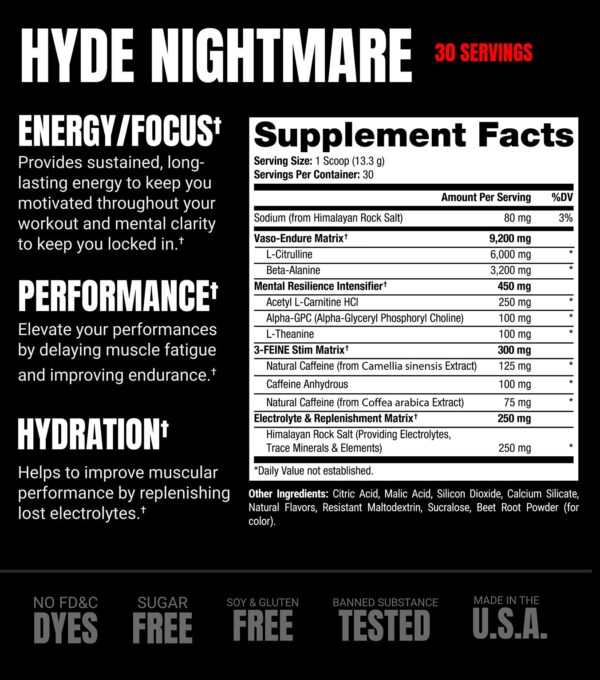 HYDE NIGHTMARE 30 SERVINGS

ENERGY/FOCUS†
Provides sustained, long-lasting energy to keep you motivated throughout your workout and mental clarity to keep you locked in.†

PERFORMANCE†
Elevate your performances by delaying muscle fatigue and improving endurance.†

HYDRATION†
Helps to improve muscular performance by replenishing lost electrolytes.†

Supplement Facts
Serving Size: 1 Scoop (13.3 g)
Servings Per Container: 30

| | Amount Per Serving | %DV |
|---|---|---|
| Sodium (from Himalayan Rock Salt) | 80 mg | 3% |
| Vaso-Endure Matrix† | 9,200 mg | |
| L-Citrulline | 6,000 mg | * |
| Beta-Alanine | 3,200 mg | * |
| Mental Resilience Intensifier† | 450 mg | |
| Acetyl L-Carnitine HCl | 250 mg | * |
| Alpha-GPC (Alpha-Glyceryl Phosphoryl Choline) | 100 mg | * |
| L-Theanine | 100 mg | * |
| 3-FEINE Stim Matrix† | 300 mg | |
| Natural Caffeine (from Camellia sinensis Extract) | 125 mg | * |
| Caffeine Anhydrous | 100 mg | * |
| Natural Caffeine (from Coffea arabica Extract) | 75 mg | * |
| Electrolyte & Replenishment Matrix† | 250 mg | |
| Himalayan Rock Salt (Providing Electrolytes, Trace Minerals & Elements) | 250 mg | * |

*Daily Value not established.

Other Ingredients: Citric Acid, Malic Acid, Silicon Dioxide, Calcium Silicate, Natural Flavors, Resistant Maltodextrin, Sucralose, Beet Root Powder (for color).

NO FD&C DYES
SUGAR FREE
SOY & GLUTEN FREE
BANNED SUBSTANCE TESTED
MADE IN THE U.S.A.